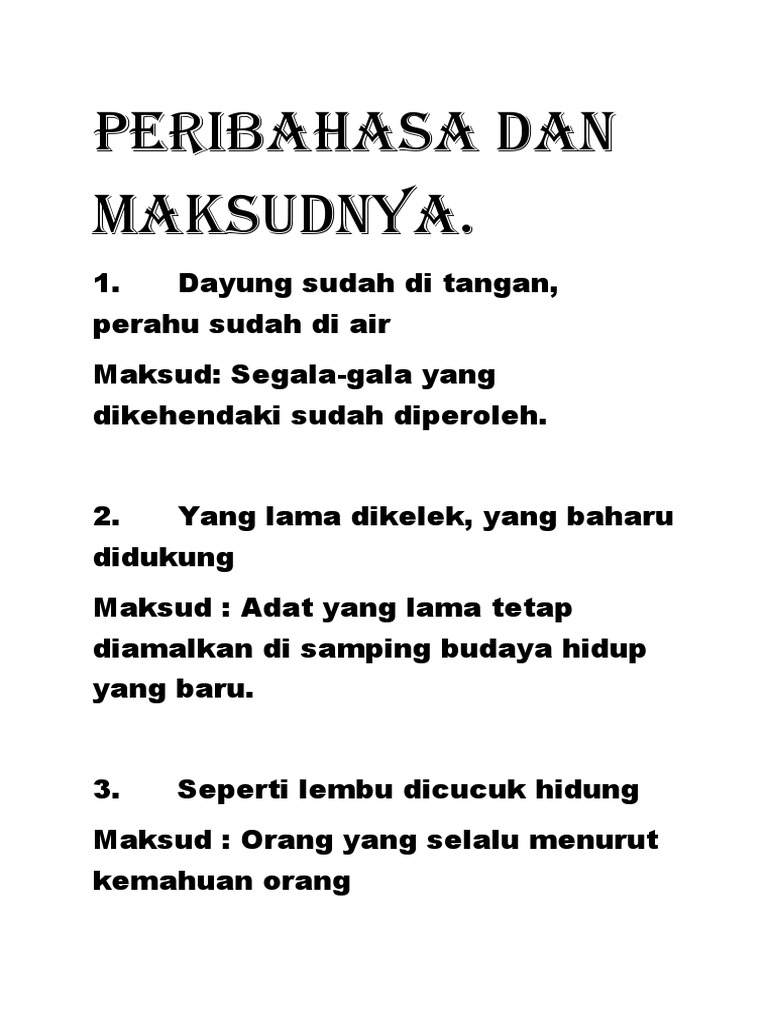 PERIBAHASA DAN MAKSUDNYA.

1. Dayung sudah di tangan, perahu sudah di air

Maksud: Segala-gala yang dikehendaki sudah diperoleh.

2. Yang lama dikelek, yang baharu didukung

Maksud : Adat yang lama tetap diamalkan di samping budaya hidup yang baru.

3. Seperti lembu dicucuk hidung

Maksud : Orang yang selalu menurut kemahuan orang